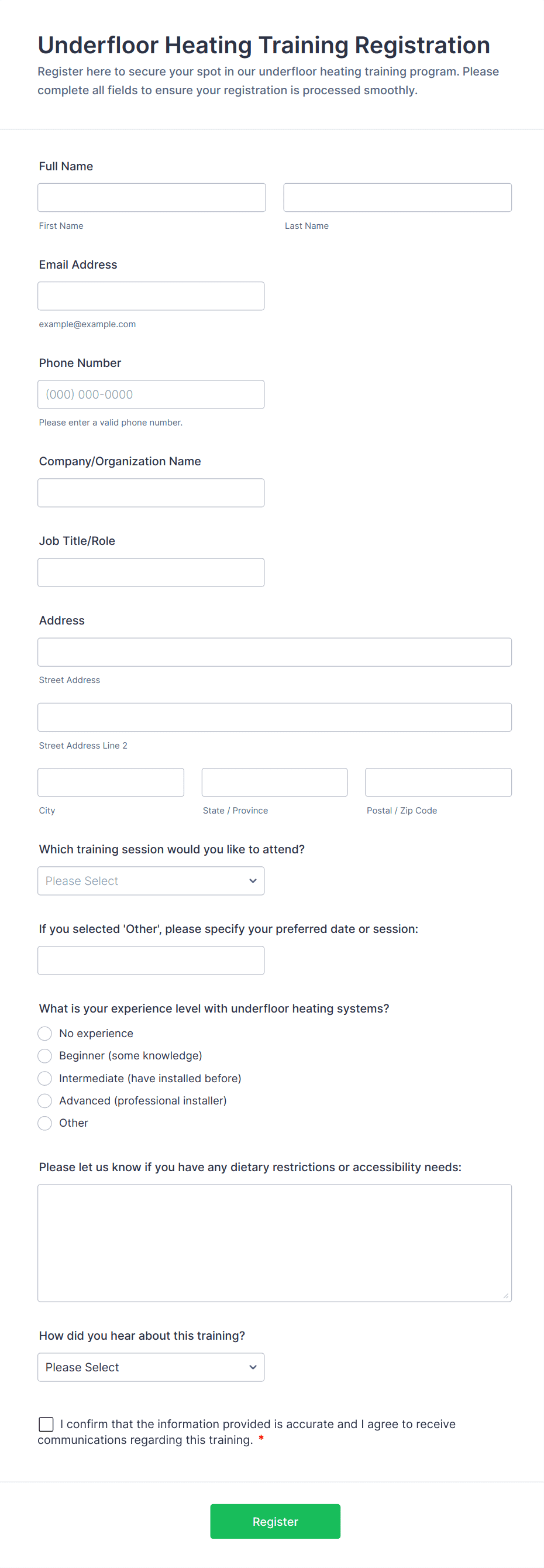 Underfloor Heating Training Registration

Register here to secure your spot in our underfloor heating training program. Please complete all fields to ensure your registration is processed smoothly.

Full Name

First Name

Last Name

Email Address

example@example.com

Phone Number

(000) 000-0000

Please enter a valid phone number.

Company/Organization Name

Job Title/Role

Address

Street Address

Street Address Line 2

City

State / Province

Postal / Zip Code

Which training session would you like to attend?

Please Select

If you selected 'Other', please specify your preferred date or session:

What is your experience level with underfloor heating systems?

No experience

Beginner (some knowledge)

Intermediate (have installed before)

Advanced (professional installer)

Other

Please let us know if you have any dietary restrictions or accessibility needs:

How did you hear about this training?

Please Select

I confirm that the information provided is accurate and I agree to receive communications regarding this training. *

Register